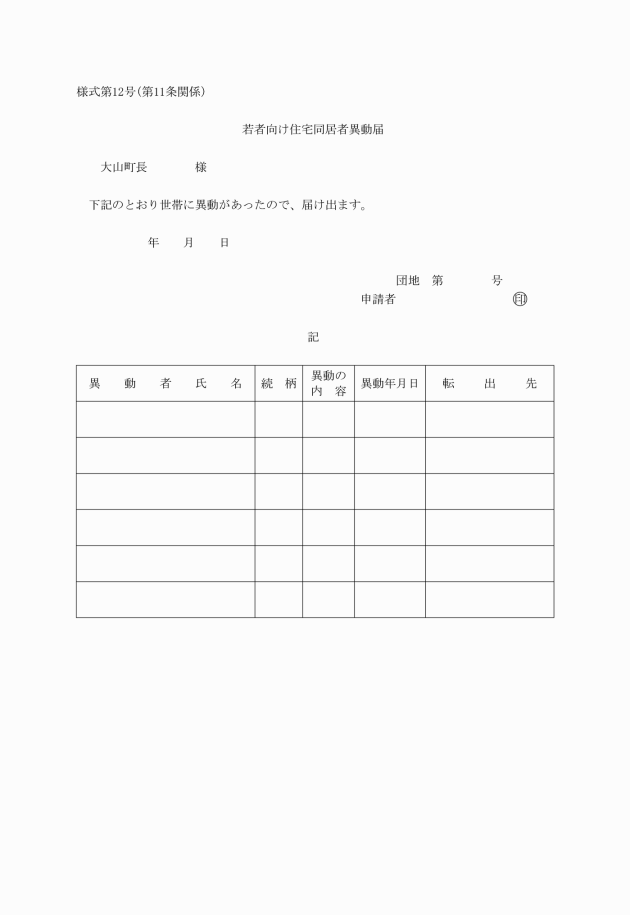 様式第12号（第11条関係）

若者向け住宅同居者異動届

大山町長　　　　様

下記のとおり世帯に異動があったので、届け出ます。

年　　月　　日

団地　第　　　　号

申請者　　　　　　　　　　印

記

| 異　動　者　氏　名 | 続　柄 | 異動の内　容 | 異動年月日 | 転　　出　　先 |
|---|---|---|---|---|
| | | | | |
| | | | | |
| | | | | |
| | | | | |
| | | | | |
| | | | | |